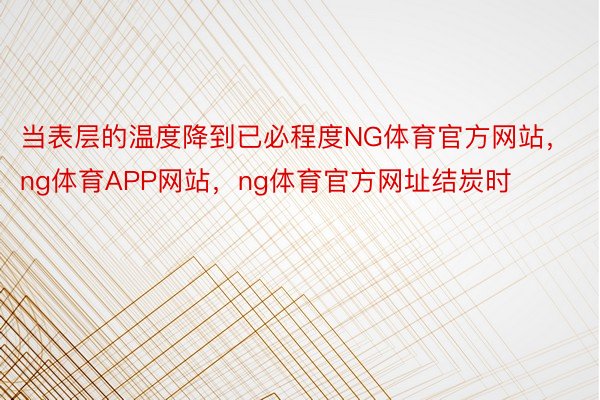 当表层的温度降到已必程度NG体育官方网站，ng体育APP网站，ng体育官方网址结炭时